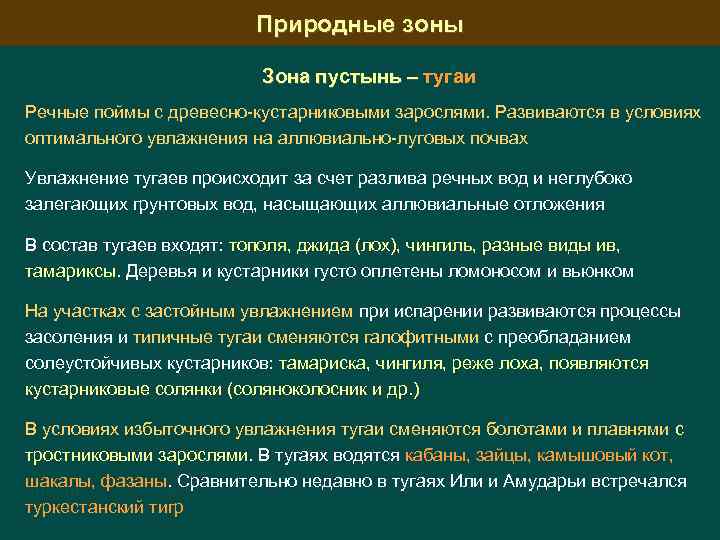 Природные зоны

Зона пустынь – тугаи

Речные поймы с древесно-кустарниковыми зарослями. Развиваются в условиях оптимального увлажнения на аллювиально-луговых почвах

Увлажнение тугаев происходит за счет разлива речных вод и неглубоко залегающих грунтовых вод, насыщающих аллювиальные отложения

В состав тугаев входят: тополя, джида (лох), чингиль, разные виды ив, тамариксы. Деревья и кустарники густо оплетены ломоносом и вьюнком

На участках с застойным увлажнением при испарении развиваются процессы засоления и типичные тугаи сменяются галофитными с преобладанием солеустойчивых кустарников: тамариска, чингиля, реже лоха, появляются кустарниковые солянки (соляноколосник и др.)

В условиях избыточного увлажнения тугаи сменяются болотами и плавнями с тростниковыми зарослями. В тугаях водятся кабаны, зайцы, камышовый кот, шакалы, фазаны. Сравнительно недавно в тугаях Или и Амударьи встречался туркестанский тигр